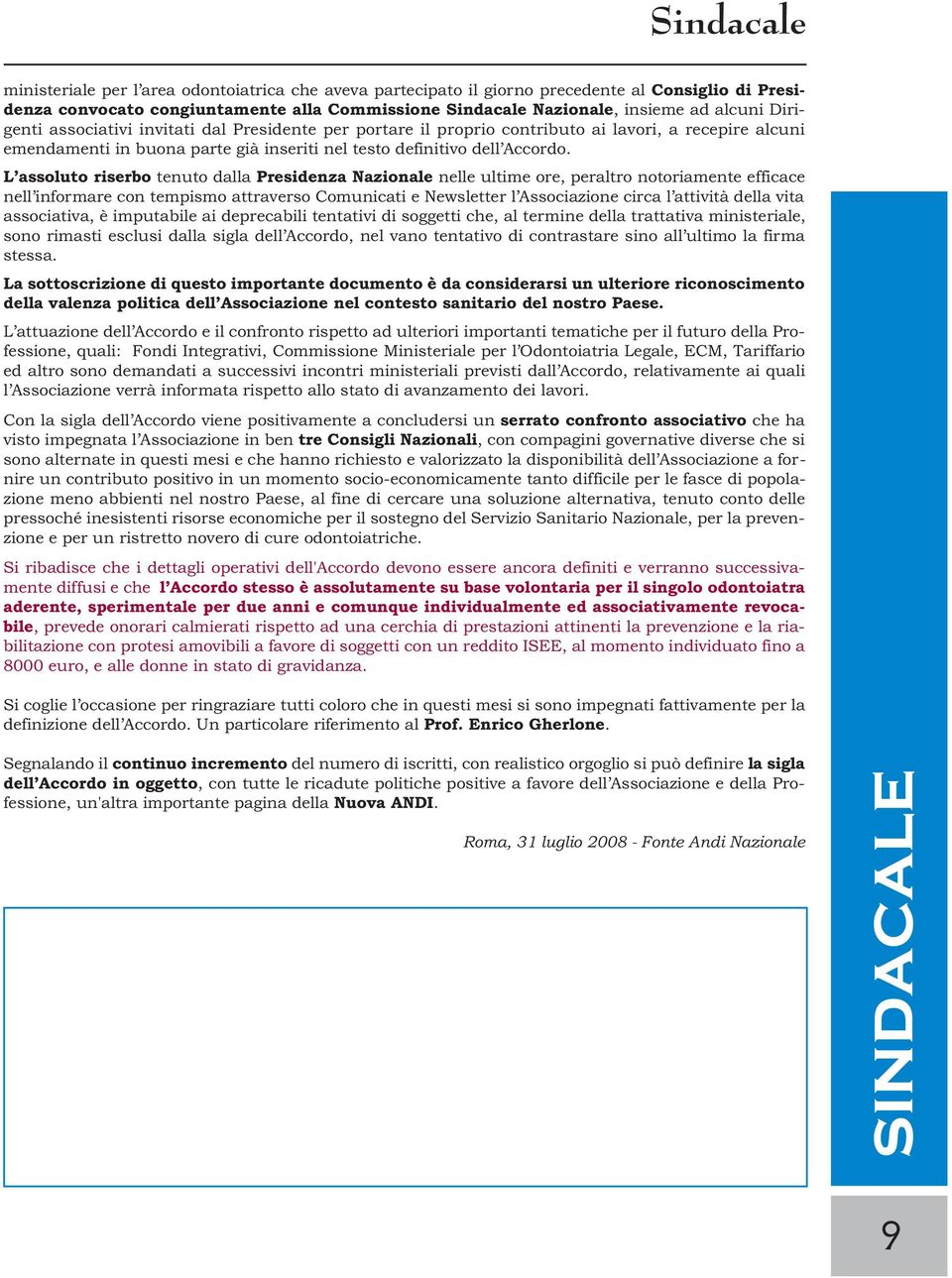 Sindacale

ministeriale per l'area odontoiatrica che aveva partecipato il giorno precedente al Consiglio di Presidenza convocato congiuntamente alla Commissione Sindacale Nazionale, insieme ad alcuni Dirigenti associativi invitati dal Presidente per portare il proprio contributo ai lavori, a recepire alcuni emendamenti in buona parte già inseriti nel testo definitivo dell'Accordo.

L'assoluto riserbo tenuto dalla Presidenza Nazionale nelle ultime ore, peraltro notoriamente efficace nell'informare con tempismo attraverso Comunicati e Newsletter l'Associazione circa l'attività della vita associativa, è imputabile ai deprecabili tentativi di soggetti che, al termine della trattativa ministeriale, sono rimasti esclusi dalla sigla dell'Accordo, nel vano tentativo di contrastare sino all'ultimo la firma stessa.

La sottoscrizione di questo importante documento è da considerarsi un ulteriore riconoscimento della valenza politica dell'Associazione nel contesto sanitario del nostro Paese.

L'attuazione dell'Accordo e il confronto rispetto ad ulteriori importanti tematiche per il futuro della Professione, quali: Fondi Integrativi, Commissione Ministeriale per l'Odontoiatria Legale, ECM, Tariffario ed altro sono demandati a successivi incontri ministeriali previsti dall'Accordo, relativamente ai quali l'Associazione verrà informata rispetto allo stato di avanzamento dei lavori.

Con la sigla dell'Accordo viene positivamente a concludersi un serrato confronto associativo che ha visto impegnata l'Associazione in ben tre Consigli Nazionali, con compagini governative diverse che si sono alternate in questi mesi e che hanno richiesto e valorizzato la disponibilità dell'Associazione a fornire un contributo positivo in un momento socio-economicamente tanto difficile per le fasce di popolazione meno abbienti nel nostro Paese, al fine di cercare una soluzione alternativa, tenuto conto delle pressoché inesistenti risorse economiche per il sostegno del Servizio Sanitario Nazionale, per la prevenzione e per un ristretto novero di cure odontoiatriche.

Si ribadisce che i dettagli operativi dell'Accordo devono essere ancora definiti e verranno successivamente diffusi e che l'Accordo stesso è assolutamente su base volontaria per il singolo odontoiatra aderente, sperimentale per due anni e comunque individualmente ed associativamente revocabile, prevede onorari calmierati rispetto ad una cerchia di prestazioni attinenti la prevenzione e la riabilitazione con protesi amovibili a favore di soggetti con un reddito ISEE, al momento individuato fino a 8000 euro, e alle donne in stato di gravidanza.

Si coglie l'occasione per ringraziare tutti coloro che in questi mesi si sono impegnati fattivamente per la definizione dell'Accordo. Un particolare riferimento al Prof. Enrico Gherlone.

Segnalando il continuo incremento del numero di iscritti, con realistico orgoglio si può definire la sigla dell'Accordo in oggetto, con tutte le ricadute politiche positive a favore dell'Associazione e della Professione, un'altra importante pagina della Nuova ANDI.

Roma, 31 luglio 2008 - Fonte Andi Nazionale

SINDACALE

9